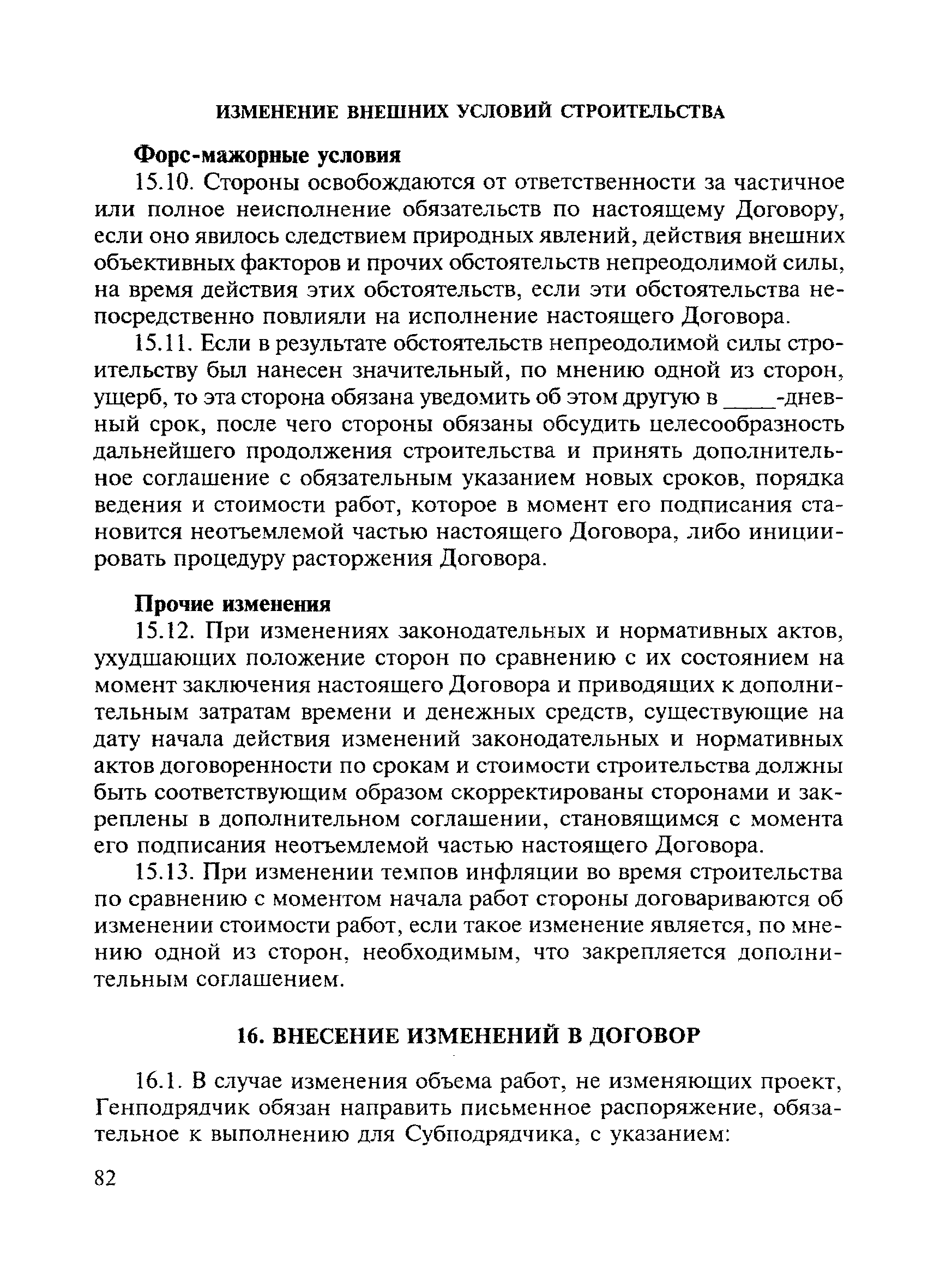 ИЗМЕНЕНИЕ ВНЕШНИХ УСЛОВИЙ СТРОИТЕЛЬСТВА

Форс-мажорные условия

15.10. Стороны освобождаются от ответственности за частичное или полное неисполнение обязательств по настоящему Договору, если оно явилось следствием природных явлений, действия внешних объективных факторов и прочих обстоятельств непреодолимой силы, на время действия этих обстоятельств, если эти обстоятельства непосредственно повлияли на исполнение настоящего Договора.

15.11. Если в результате обстоятельств непреодолимой силы строительству был нанесен значительный, по мнению одной из сторон, ущерб, то эта сторона обязана уведомить об этом другую в ____-дневный срок, после чего стороны обязаны обсудить целесообразность дальнейшего продолжения строительства и принять дополнительное соглашение с обязательным указанием новых сроков, порядка ведения и стоимости работ, которое в момент его подписания становится неотъемлемой частью настоящего Договора, либо инициировать процедуру расторжения Договора.

Прочие изменения

15.12. При изменениях законодательных и нормативных актов, ухудшающих положение сторон по сравнению с их состоянием на момент заключения настоящего Договора и приводящих к дополнительным затратам времени и денежных средств, существующие на дату начала действия изменений законодательных и нормативных актов договоренности по срокам и стоимости строительства должны быть соответствующим образом скорректированы сторонами и закреплены в дополнительном соглашении, становящимся с момента его подписания неотъемлемой частью настоящего Договора.

15.13. При изменении темпов инфляции во время строительства по сравнению с моментом начала работ стороны договариваются об изменении стоимости работ, если такое изменение является, по мнению одной из сторон, необходимым, что закрепляется дополнительным соглашением.

16. ВНЕСЕНИЕ ИЗМЕНЕНИЙ В ДОГОВОР

16.1. В случае изменения объема работ, не изменяющих проект, Генподрядчик обязан направить письменное распоряжение, обязательное к выполнению для Субподрядчика, с указанием:

82